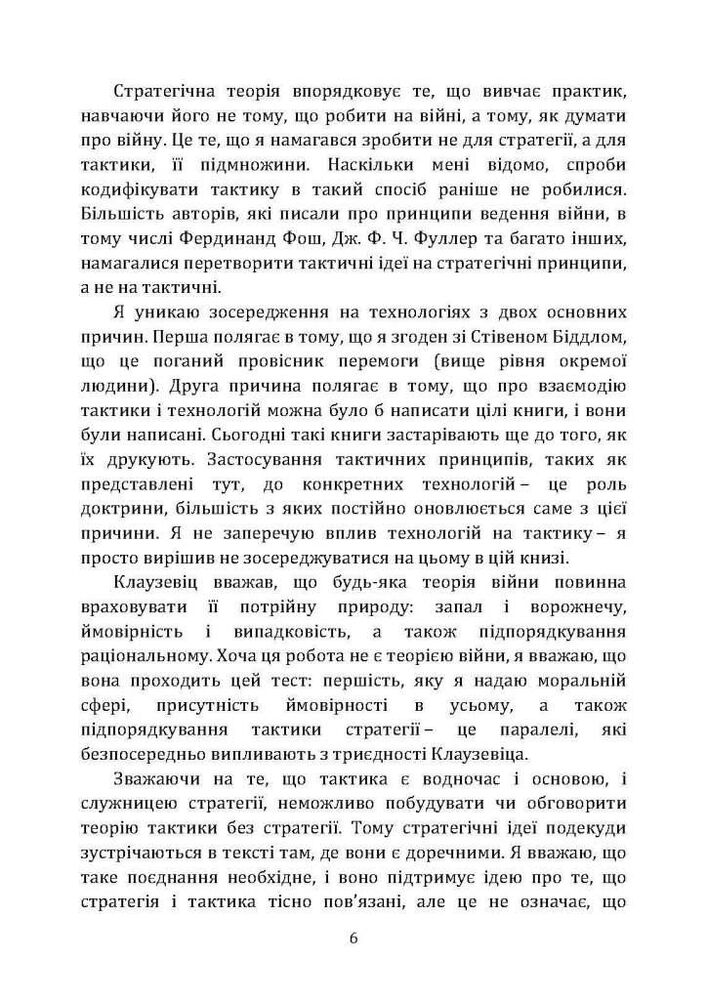 Стратегічна теорія впорядковує те, що вивчає практик, навчаючи його не тому, що робити на війні, а тому, як думати про війну. Це те, що я намагався зробити не для стратегії, а для тактики, її підмножини. Наскільки мені відомо, спроби кодифікувати тактику в такий спосіб раніше не робилися. Більшість авторів, які писали про принципи ведення війни, в тому числі Фердинанд Фош, Дж. Ф. Ч. Фуллер та багато інших, намагалися перетворити тактичні ідеї на стратегічні принципи, а не на тактичні.

Я уникаю зосередження на технологіях з двох основних причин. Перша полягає в тому, що я згоден зі Стівеном Біддлом, що це поганий провісник перемоги (вище рівня окремої людини). Друга причина полягає в тому, що про взаємодію тактики і технологій можна було б написати цілі книги, і вони були написані. Сьогодні такі книги застарівають ще до того, як їх друкують. Застосування тактичних принципів, таких як представлені тут, до конкретних технологій – це роль доктрини, більшість з яких постійно оновлюється саме з цієї причини. Я не заперечую вплив технологій на тактику – я просто вирішив не зосереджуватися на цьому в цій книзі.

Клаузевіц вважав, що будь-яка теорія війни повинна враховувати її потрійну природу: запал і ворожнечу, ймовірність і випадковість, а також підпорядкування раціональному. Хоча ця робота не є теорією війни, я вважаю, що вона проходить цей тест: першість, яку я надаю моральній сфері, присутність ймовірності в усьому, а також підпорядкування тактики стратегії – це паралелі, які безпосередньо випливають з триєдності Клаузевіца.

Зважаючи на те, що тактика є водночас і основою, і служницею стратегії, неможливо побудувати чи обговорити теорію тактики без стратегії. Тому стратегічні ідеї подекуди зустрічаються в тексті там, де вони є доречними. Я вважаю, що таке поєднання необхідне, і воно підтримує ідею про те, що стратегія і тактика тісно пов'язані, але це не означає, що

6